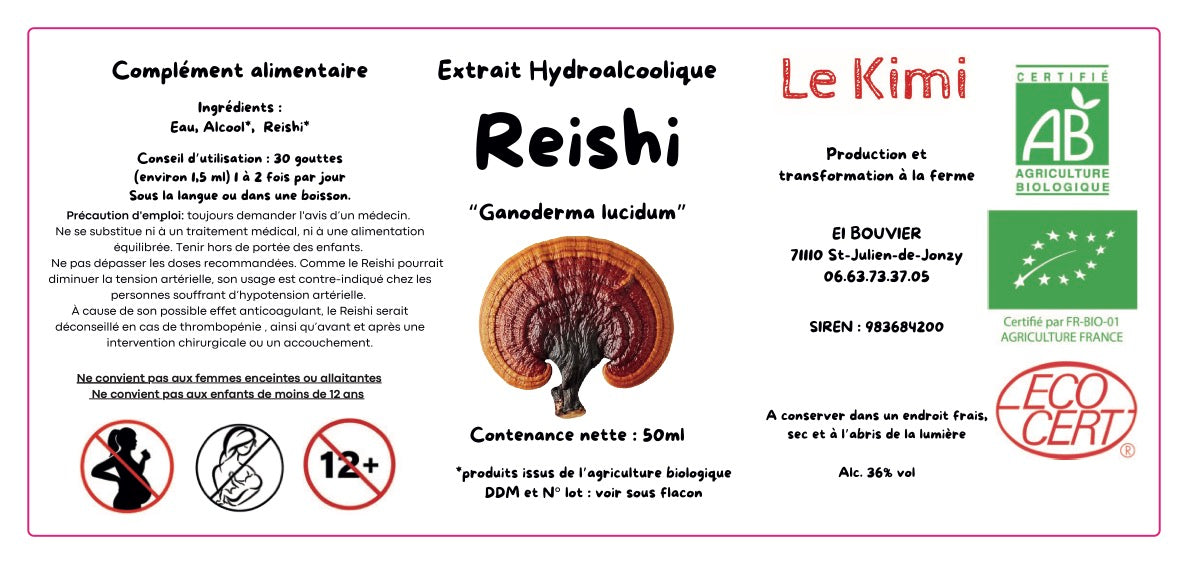 Complément alimentaire

Ingrédients :
Eau, Alcool*, Reishi*

Conseil d'utilisation : 30 gouttes (environ 1,5 ml) 1 à 2 fois par jour Sous la langue ou dans une boisson.

Précaution d'emploi: toujours demander l'avis d'un médecin. Ne se substitue ni à un traitement médical, ni à une alimentation équilibrée. Tenir hors de portée des enfants. Ne pas dépasser les doses recommandées. Comme le Reishi pourrait diminuer la tension artérielle, son usage est contre-indiqué chez les personnes souffrant d'hypotension artérielle. À cause de son possible effet anticoagulant, le Reishi serait déconseillé en cas de thrombopénie , ainsi qu'avant et après une intervention chirurgicale ou un accouchement.

Ne convient pas aux femmes enceintes ou allaitantes
Ne convient pas aux enfants de moins de 12 ans

12+

Extrait Hydroalcoolique

Reishi

"Ganoderma lucidum"

Contenance nette : 50ml

*produits issus de l'agriculture biologique
DDM et N° lot : voir sous flacon

Le Kimi

Production et transformation à la ferme

EI BOUVIER
71110 St-Julien-de-Jonzy
06.63.73.37.05

SIREN : 983684200

A conserver dans un endroit frais, sec et à l'abris de la lumière

Alc. 36% vol

CERTIFIÉ
AB
AGRICULTURE BIOLOGIQUE

Certifié par FR-BIO-01
AGRICULTURE FRANCE

ECO CERT ®